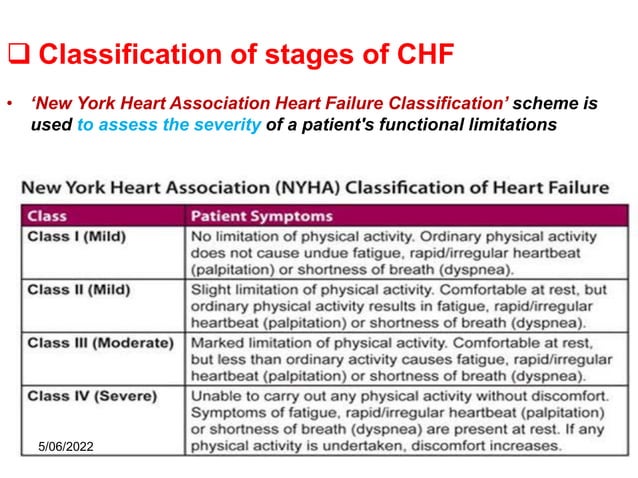 ❑ Classification of stages of CHF

• 'New York Heart Association Heart Failure Classification' scheme is used to assess the severity of a patient's functional limitations

New York Heart Association (NYHA) Classification of Heart Failure

| Class | Patient Symptoms |
|---|---|
| Class I (Mild) | No limitation of physical activity. Ordinary physical activity does not cause undue fatigue, rapid/irregular heartbeat (palpitation) or shortness of breath (dyspnea). |
| Class II (Mild) | Slight limitation of physical activity. Comfortable at rest, but ordinary physical activity results in fatigue, rapid/irregular heartbeat (palpitation) or shortness of breath (dyspnea). |
| Class III (Moderate) | Marked limitation of physical activity. Comfortable at rest, but less than ordinary activity causes fatigue, rapid/irregular heartbeat (palpitation) or shortness of breath (dyspnea). |
| Class IV (Severe) | Unable to carry out any physical activity without discomfort. Symptoms of fatigue, rapid/irregular heartbeat (palpitation) or shortness of breath (dyspnea) are present at rest. If any physical activity is undertaken, discomfort increases. |

5/06/2022